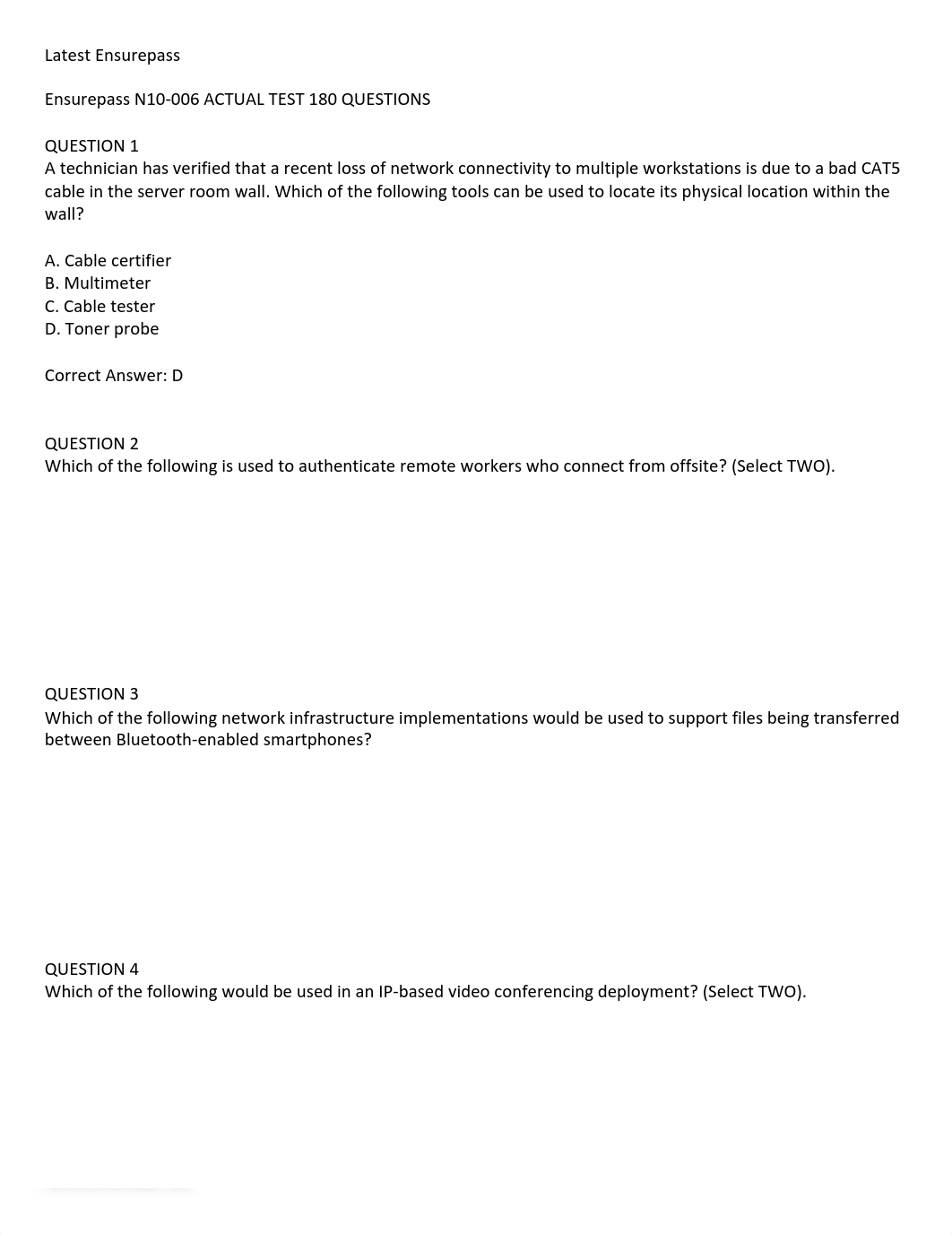 Latest Ensurepass

Ensurepass N10-006 ACTUAL TEST 180 QUESTIONS

QUESTION 1
A technician has verified that a recent loss of network connectivity to multiple workstations is due to a bad CAT5 cable in the server room wall. Which of the following tools can be used to locate its physical location within the wall?

A. Cable certifier
B. Multimeter
C. Cable tester
D. Toner probe

Correct Answer: D

QUESTION 2
Which of the following is used to authenticate remote workers who connect from offsite? (Select TWO).

QUESTION 3
Which of the following network infrastructure implementations would be used to support files being transferred between Bluetooth-enabled smartphones?

QUESTION 4
Which of the following would be used in an IP-based video conferencing deployment? (Select TWO).